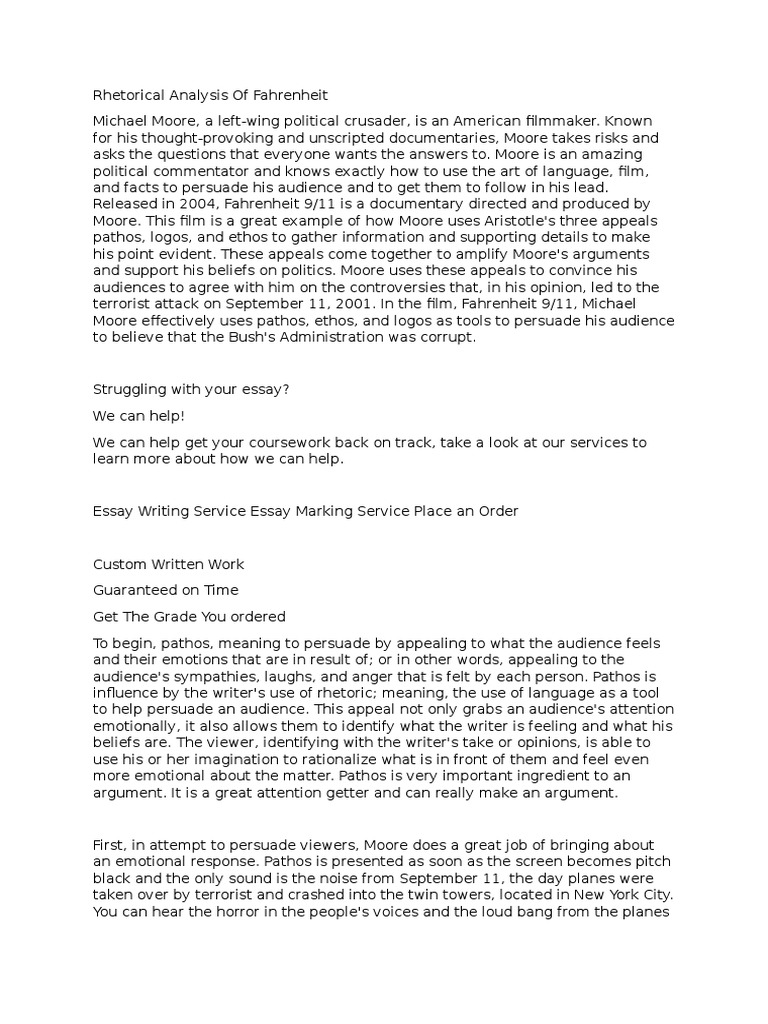 Rhetorical Analysis Of Fahrenheit

Michael Moore, a left-wing political crusader, is an American filmmaker. Known for his thought-provoking and unscripted documentaries, Moore takes risks and asks the questions that everyone wants the answers to. Moore is an amazing political commentator and knows exactly how to use the art of language, film, and facts to persuade his audience and to get them to follow in his lead. Released in 2004, Fahrenheit 9/11 is a documentary directed and produced by Moore. This film is a great example of how Moore uses Aristotle's three appeals pathos, logos, and ethos to gather information and supporting details to make his point evident. These appeals come together to amplify Moore's arguments and support his beliefs on politics. Moore uses these appeals to convince his audiences to agree with him on the controversies that, in his opinion, led to the terrorist attack on September 11, 2001. In the film, Fahrenheit 9/11, Michael Moore effectively uses pathos, ethos, and logos as tools to persuade his audience to believe that the Bush's Administration was corrupt.

Struggling with your essay?

We can help!

We can help get your coursework back on track, take a look at our services to learn more about how we can help.

Essay Writing Service Essay Marking Service Place an Order

Custom Written Work

Guaranteed on Time

Get The Grade You ordered

To begin, pathos, meaning to persuade by appealing to what the audience feels and their emotions that are in result of; or in other words, appealing to the audience's sympathies, laughs, and anger that is felt by each person. Pathos is influence by the writer's use of rhetoric; meaning, the use of language as a tool to help persuade an audience. This appeal not only grabs an audience's attention emotionally, it also allows them to identify what the writer is feeling and what his beliefs are. The viewer, identifying with the writer's take or opinions, is able to use his or her imagination to rationalize what is in front of them and feel even more emotional about the matter. Pathos is very important ingredient to an argument. It is a great attention getter and can really make an argument.

First, in attempt to persuade viewers, Moore does a great job of bringing about an emotional response. Pathos is presented as soon as the screen becomes pitch black and the only sound is the noise from September 11, the day planes were taken over by terrorist and crashed into the twin towers, located in New York City. You can hear the horror in the people's voices and the loud bang from the planes